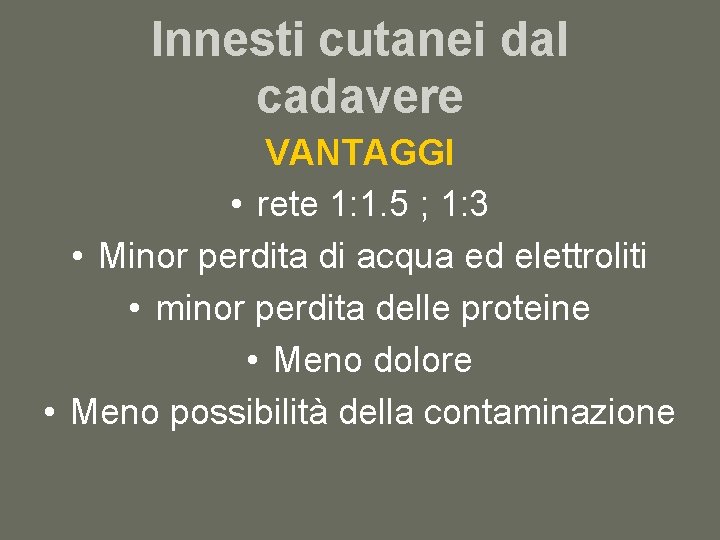 Innesti cutanei dal cadavere

VANTAGGI

• rete 1:1.5 ; 1:3
• Minor perdita di acqua ed elettroliti
• minor perdita delle proteine
• Meno dolore
• Meno possibilità della contaminazione